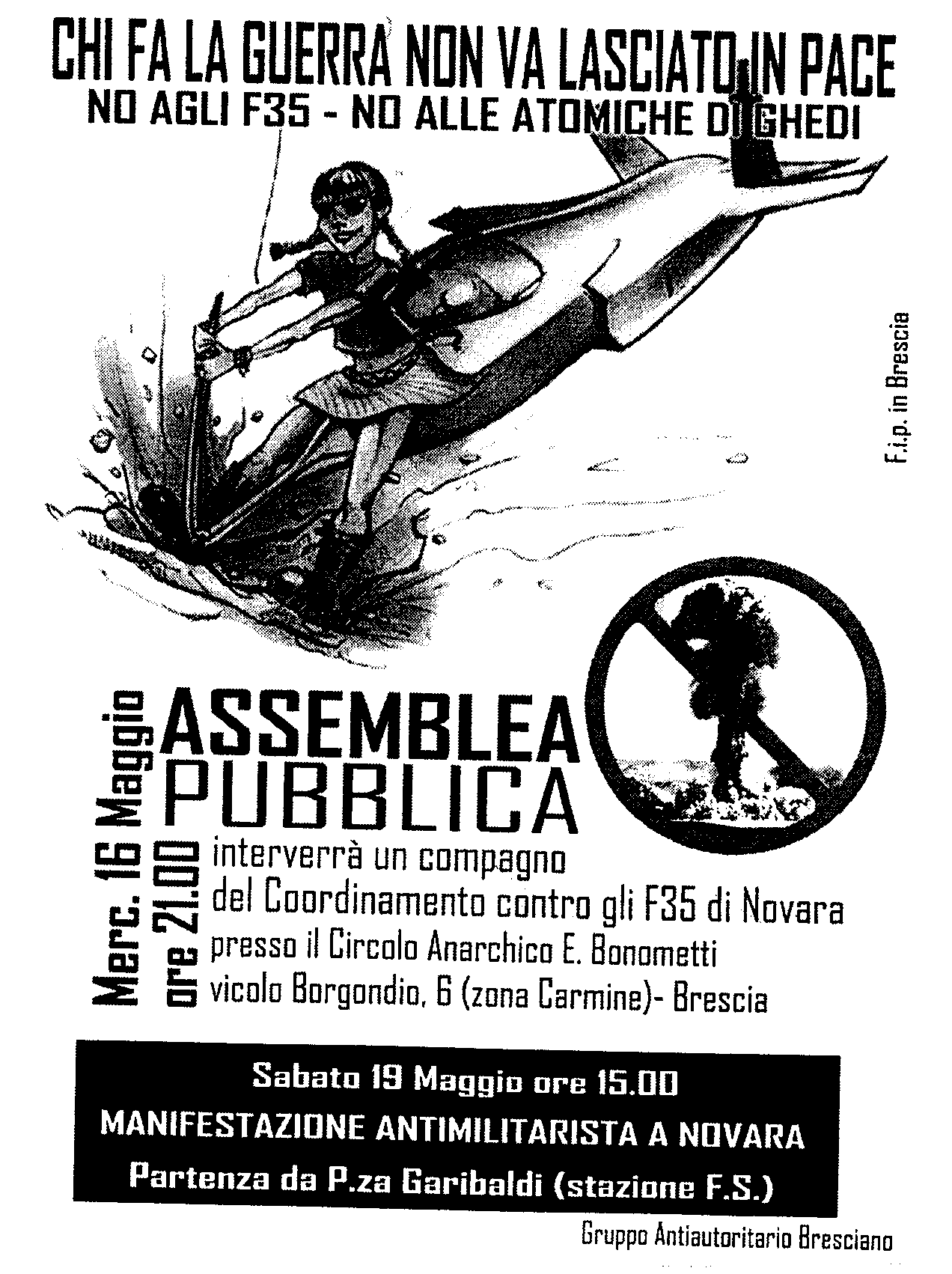 CHI FA LA GUERRA NON VA LASCIATO IN PACE
NO AGLI F35 - NO ALLE ATOMICHE DI GHEDI

F.i.p. in Brescia

Merc. 16 Maggio
ore 21.00

ASSEMBLEA
PUBBLICA

interverrà un compagno
del Coordinamento contro gli F35 di Novara
presso il Circolo Anarchico E. Bonometti
vicolo Borgondio, 6 (zona Carmine)- Brescia

Sabato 19 Maggio ore 15.00
MANIFESTAZIONE ANTIMILITARISTA A NOVARA
Partenza da P.za Garibaldi (stazione F.S.)

Gruppo Antiautoritario Bresciano